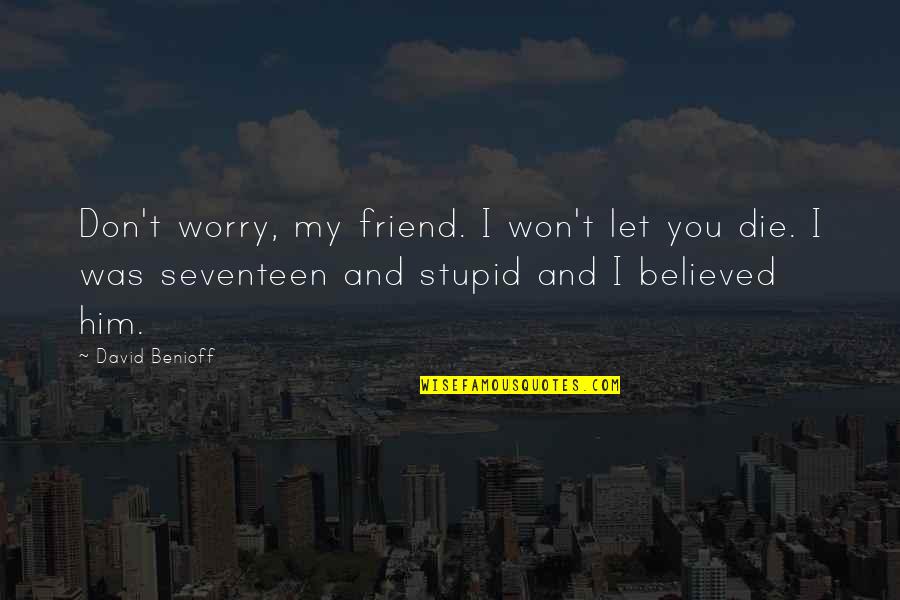 Don't worry, my friend. I won't let you die. I was seventeen and stupid and I believed him.

~ David Benioff

WISEFAMOUSQUOTES.COM